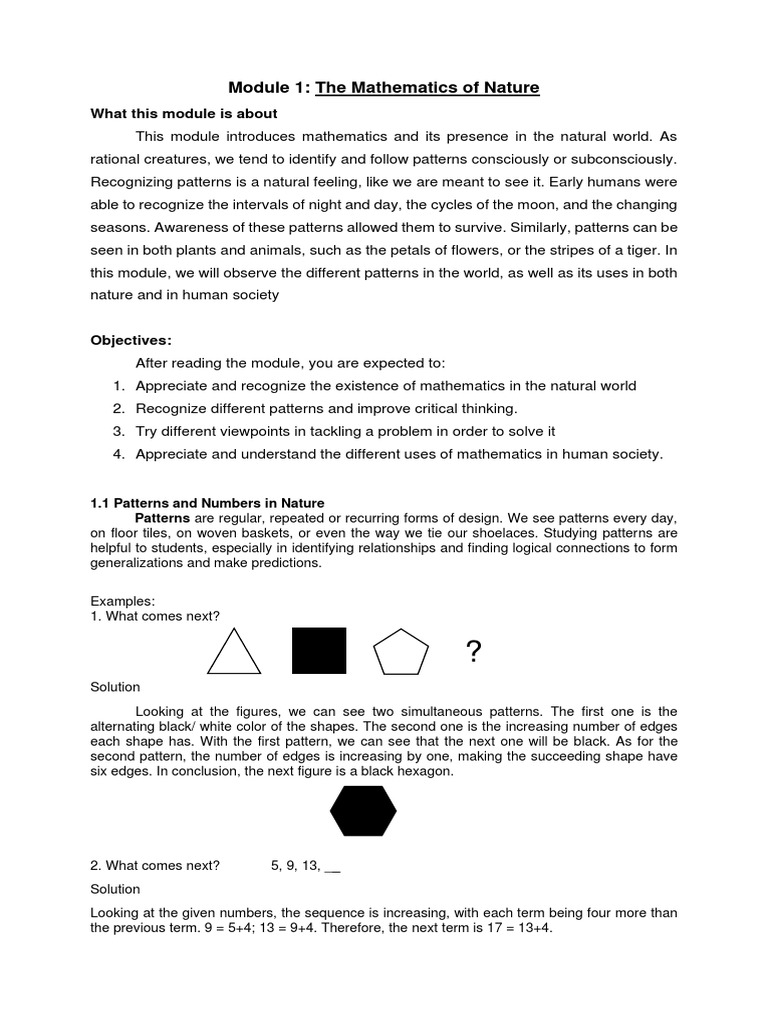 Module 1: The Mathematics of Nature

What this module is about

This module introduces mathematics and its presence in the natural world. As rational creatures, we tend to identify and follow patterns consciously or subconsciously. Recognizing patterns is a natural feeling, like we are meant to see it. Early humans were able to recognize the intervals of night and day, the cycles of the moon, and the changing seasons. Awareness of these patterns allowed them to survive. Similarly, patterns can be seen in both plants and animals, such as the petals of flowers, or the stripes of a tiger. In this module, we will observe the different patterns in the world, as well as its uses in both nature and in human society

Objectives:

After reading the module, you are expected to:
1. Appreciate and recognize the existence of mathematics in the natural world
2. Recognize different patterns and improve critical thinking.
3. Try different viewpoints in tackling a problem in order to solve it
4. Appreciate and understand the different uses of mathematics in human society.

1.1 Patterns and Numbers in Nature

Patterns are regular, repeated or recurring forms of design. We see patterns every day, on floor tiles, on woven baskets, or even the way we tie our shoelaces. Studying patterns are helpful to students, especially in identifying relationships and finding logical connections to form generalizations and make predictions.

Examples:
1. What comes next?

?

Solution

Looking at the figures, we can see two simultaneous patterns. The first one is the alternating black/ white color of the shapes. The second one is the increasing number of edges each shape has. With the first pattern, we can see that the next one will be black. As for the second pattern, the number of edges is increasing by one, making the succeeding shape have six edges. In conclusion, the next figure is a black hexagon.

2. What comes next? 5, 9, 13, __

Solution

Looking at the given numbers, the sequence is increasing, with each term being four more than the previous term. 9 = 5+4; 13 = 9+4. Therefore, the next term is 17 = 13+4.